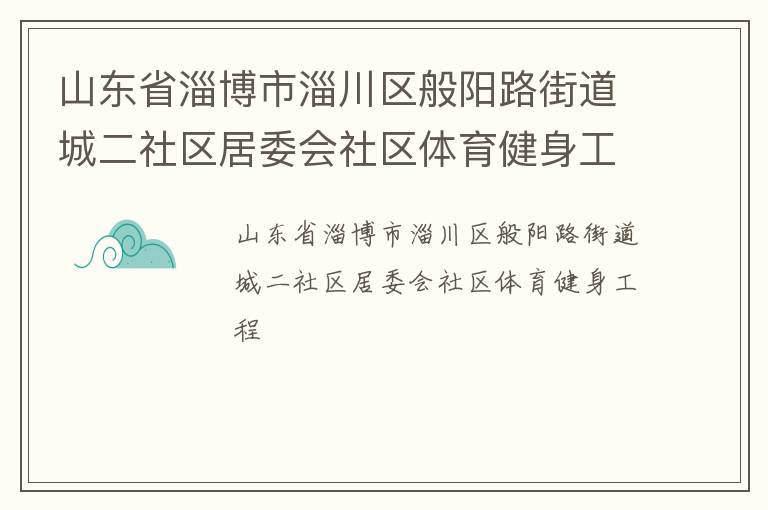 山东省淄博市淄川区般阳路街道城二社区居委会社区体育健身工

山东省淄博市淄川区般阳路街道城二社区居委会社区体育健身工程